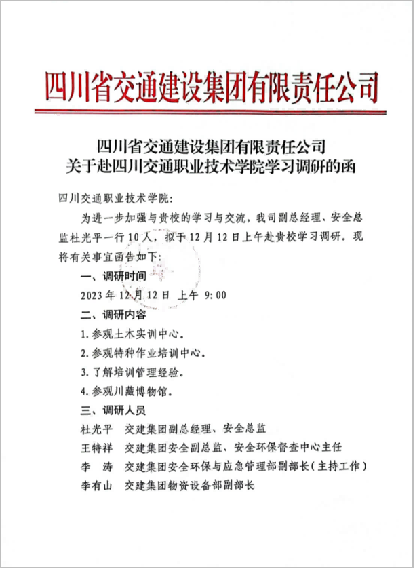 四川省交通建设集团有限责任公司

四川省交通建设集团有限责任公司
关于赴四川交通职业技术学院学习调研的函

四川交通职业技术学院：

为进一步加强与贵校的学习与交流，我司副总经理、安全总监杜光平一行10人，拟于12月12日上午赴贵校学习调研，现将有关事宜函告如下：

一、调研时间

2023年12月12日 上午 9:00

二、调研内容

1.参观土木实训中心。

2.参观特种作业培训中心。

3.了解培训管理经验。

4.参观川藏博物馆。

三、调研人员

杜光平 交建集团副总经理、安全总监

王特祥 交建集团安全副总监、安全环保督查中心主任

李 涛 交建集团安全环保与应急管理部副部长（主持工作）

李有山 交建集团物资设备部副部长